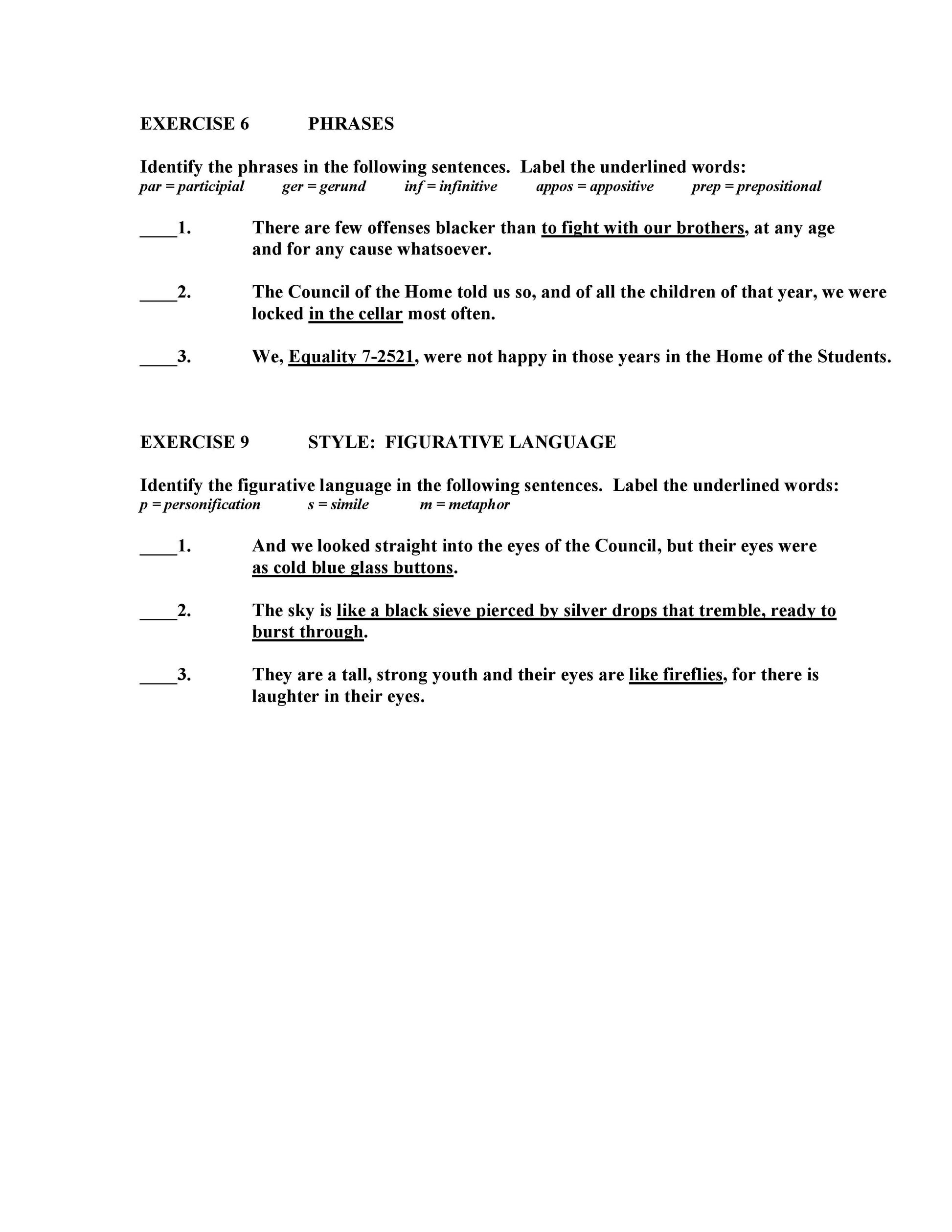 EXERCISE 6 PHRASES

Identify the phrases in the following sentences. Label the underlined words:
par = participial ger = gerund inf = infinitive appos = appositive prep = prepositional

____1. There are few offenses blacker than to fight with our brothers, at any age and for any cause whatsoever.

____2. The Council of the Home told us so, and of all the children of that year, we were locked in the cellar most often.

____3. We, Equality 7-2521, were not happy in those years in the Home of the Students.

EXERCISE 9 STYLE: FIGURATIVE LANGUAGE

Identify the figurative language in the following sentences. Label the underlined words:
p = personification s = simile m = metaphor

____1. And we looked straight into the eyes of the Council, but their eyes were as cold blue glass buttons.

____2. The sky is like a black sieve pierced by silver drops that tremble, ready to burst through.

____3. They are a tall, strong youth and their eyes are like fireflies, for there is laughter in their eyes.